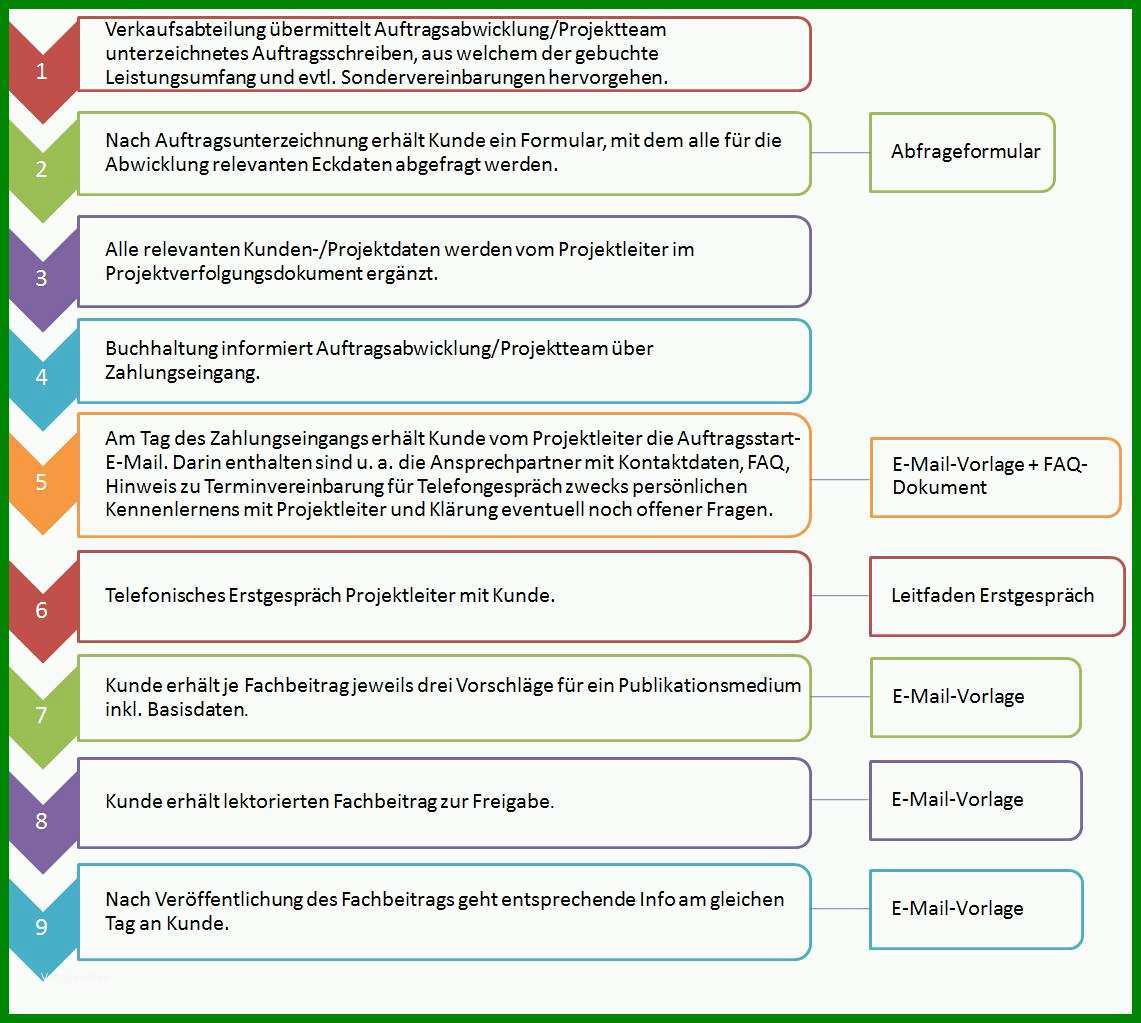 1
Verkaufsabteilung übermittelt Auftragsabwicklung/Projektteam unterzeichnetes Auftragsschreiben, aus welchem der gebuchte Leistungsumfang und evtl. Sondervereinbarungen hervorgehen.

2
Nach Auftragsunterzeichnung erhält Kunde ein Formular, mit dem alle für die Abwicklung relevanten Eckdaten abgefragt werden.

Abfrageformular

3
Alle relevanten Kunden-/Projektdaten werden vom Projektleiter im Projektverfolgungsdokument ergänzt.

4
Buchhaltung informiert Auftragsabwicklung/Projektteam über Zahlungseingang.

5
Am Tag des Zahlungseingangs erhält Kunde vom Projektleiter die Auftragsstart-E-Mail. Darin enthalten sind u. a. die Ansprechpartner mit Kontaktdaten, FAQ, Hinweis zu Terminvereinbarung für Telefongespräch zwecks persönlichen Kennenlernens mit Projektleiter und Klärung eventuell noch offener Fragen.

E-Mail-Vorlage + FAQ-Dokument

6
Telefonisches Erstgespräch Projektleiter mit Kunde.

Leitfaden Erstgespräch

7
Kunde erhält je Fachbeitrag jeweils drei Vorschläge für ein Publikationsmedium inkl. Basisdaten.

E-Mail-Vorlage

8
Kunde erhält lektorierten Fachbeitrag zur Freigabe.

E-Mail-Vorlage

9
Nach Veröffentlichung des Fachbeitrags geht entsprechende Info am gleichen Tag an Kunde.

E-Mail-Vorlage